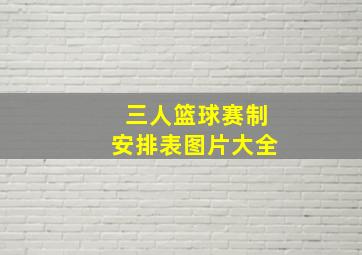 三人篮球赛制
安排表图片大全